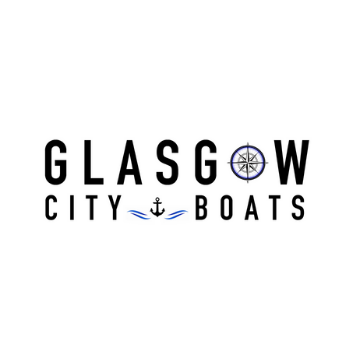 GLASGOW
CITY BOATS